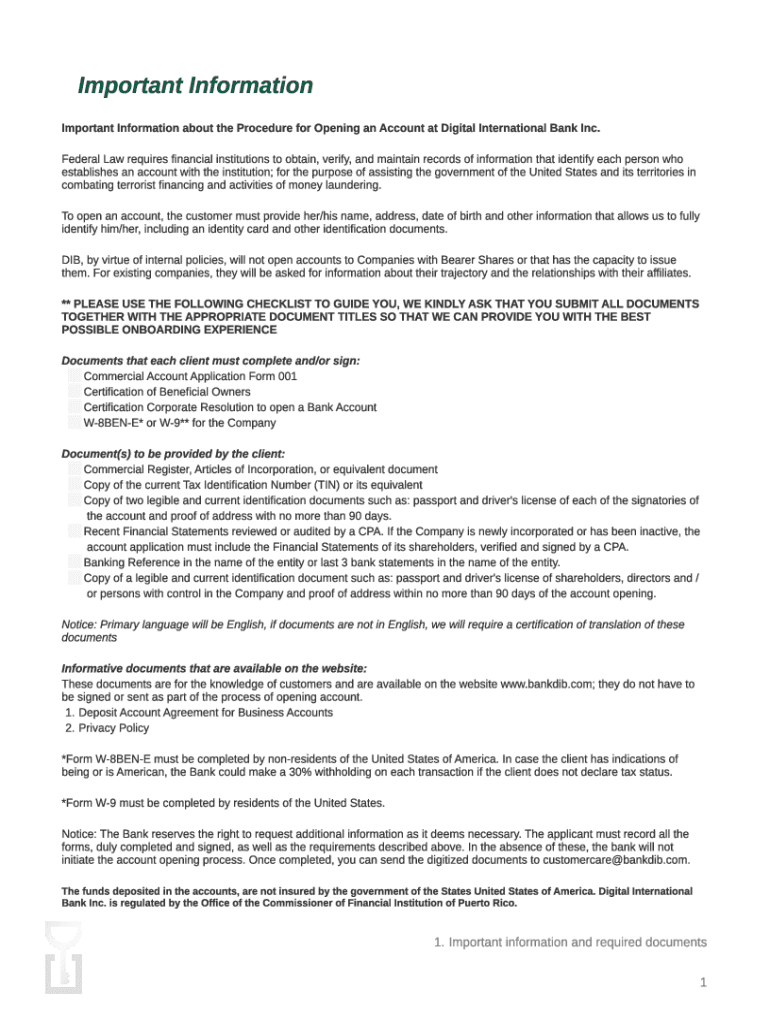 Important Information

Important Information about the Procedure for Opening an Account at Digital International Bank Inc.

Federal Law requires financial institutions to obtain, verify, and maintain records of information that identify each person who establishes an account with the institution; for the purpose of assisting the government of the United States and its territories in combating terrorist financing and activities of money laundering.

To open an account, the customer must provide her/his name, address, date of birth and other information that allows us to fully identify him/her, including an identity card and other identification documents.

DIB, by virtue of internal policies, will not open accounts to Companies with Bearer Shares or that has the capacity to issue them. For existing companies, they will be asked for information about their trajectory and the relationships with their affiliates.

** PLEASE USE THE FOLLOWING CHECKLIST TO GUIDE YOU, WE KINDLY ASK THAT YOU SUBMIT ALL DOCUMENTS TOGETHER WITH THE APPROPRIATE DOCUMENT TITLES SO THAT WE CAN PROVIDE YOU WITH THE BEST POSSIBLE ONBOARDING EXPERIENCE

Documents that each client must complete and/or sign:
Commercial Account Application Form 001
Certification of Beneficial Owners
Certification Corporate Resolution to open a Bank Account
W-8BEN-E* or W-9** for the Company

Document(s) to be provided by the client:
Commercial Register, Articles of Incorporation, or equivalent document
Copy of the current Tax Identification Number (TIN) or its equivalent
Copy of two legible and current identification documents such as: passport and driver's license of each of the signatories of the account and proof of address with no more than 90 days.
Recent Financial Statements reviewed or audited by a CPA. If the Company is newly incorporated or has been inactive, the account application must include the Financial Statements of its shareholders, verified and signed by a CPA.
Banking Reference in the name of the entity or last 3 bank statements in the name of the entity.
Copy of a legible and current identification document such as: passport and driver's license of shareholders, directors and / or persons with control in the Company and proof of address within no more than 90 days of the account opening.

Notice: Primary language will be English, if documents are not in English, we will require a certification of translation of these documents

Informative documents that are available on the website:
These documents are for the knowledge of customers and are available on the website www.bankdib.com; they do not have to be signed or sent as part of the process of opening account.
1. Deposit Account Agreement for Business Accounts
2. Privacy Policy

*Form W-8BEN-E must be completed by non-residents of the United States of America. In case the client has indications of being or is American, the Bank could make a 30% withholding on each transaction if the client does not declare tax status.

*Form W-9 must be completed by residents of the United States.

Notice: The Bank reserves the right to request additional information as it deems necessary. The applicant must record all the forms, duly completed and signed, as well as the requirements described above. In the absence of these, the bank will not initiate the account opening process. Once completed, you can send the digitized documents to customercare@bankdib.com.

The funds deposited in the accounts, are not insured by the government of the States United States of America. Digital International Bank Inc. is regulated by the Office of the Commissioner of Financial Institution of Puerto Rico.

1. Important information and required documents

1